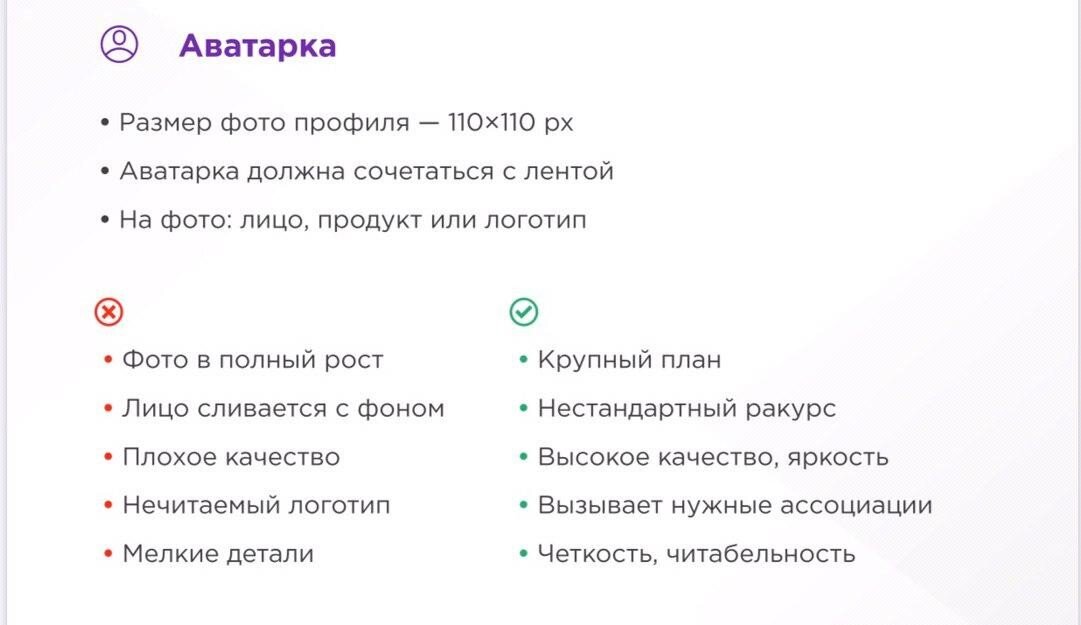 Аватарка

• Размер фото профиля — 110×110 px
• Аватарка должна сочетаться с лентой
• На фото: лицо, продукт или логотип

• Фото в полный рост
• Лицо сливается с фоном
• Плохое качество
• Нечитаемый логотип
• Мелкие детали

• Крупный план
• Нестандартный ракурс
• Высокое качество, яркость
• Вызывает нужные ассоциации
• Четкость, читабельность